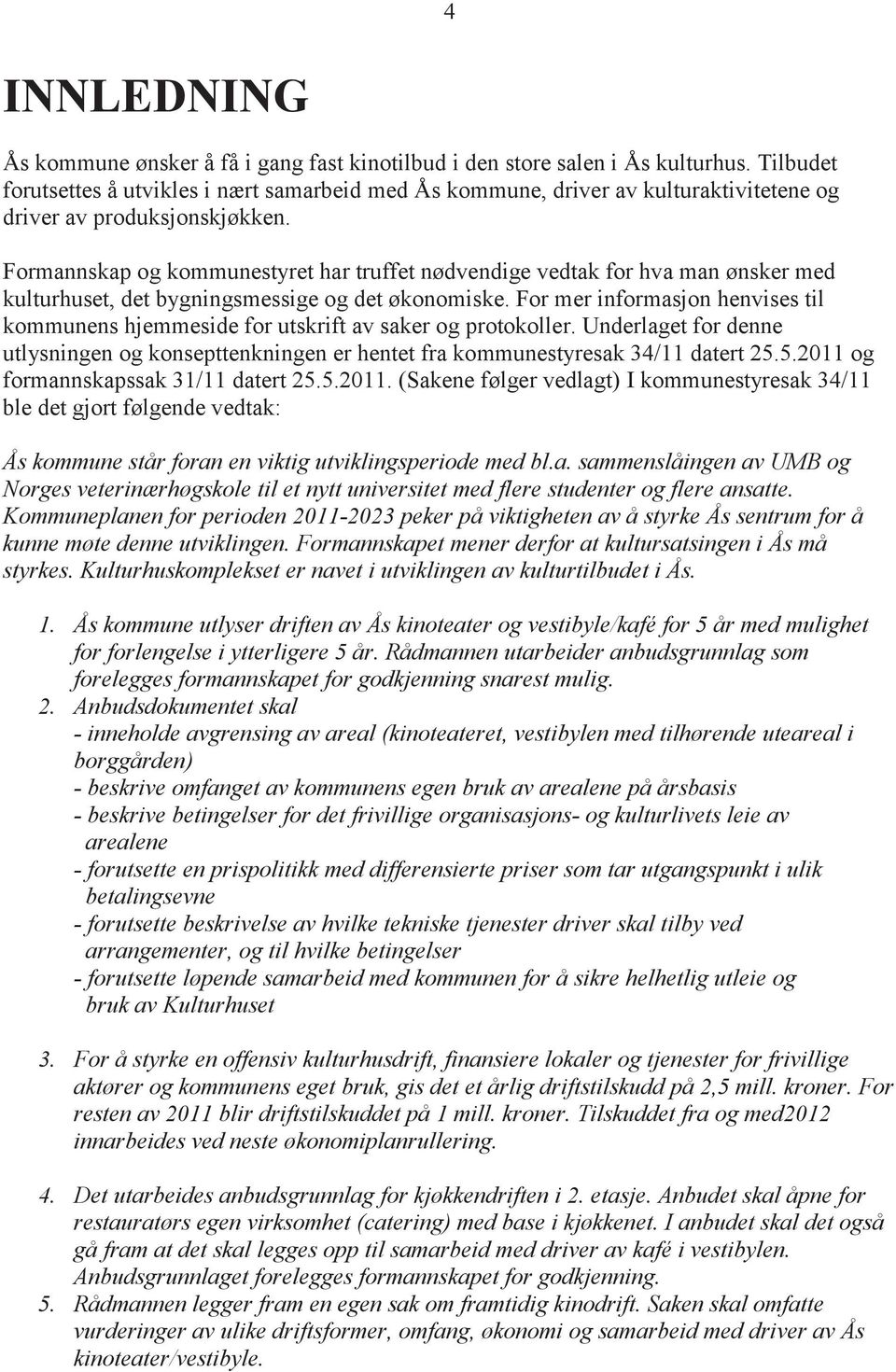 4

INNLEDNING

Ås kommune ønsker å få i gang fast kinotilbud i den store salen i Ås kulturhus. Tilbudet forutsettes å utvikles i nært samarbeid med Ås kommune, driver av kulturaktivitetene og driver av produksjonskjøkken.

Formannskap og kommunestyret har truffet nødvendige vedtak for hva man ønsker med kulturhuset, det bygningsmessige og det økonomiske. For mer informasjon henvises til kommunens hjemmeside for utskrift av saker og protokoller. Underlaget for denne utlysningen og konsepttenkningen er hentet fra kommunestyresak 34/11 datert 25.5.2011 og formannskapssak 31/11 datert 25.5.2011. (Sakene følger vedlagt) I kommunestyresak 34/11 ble det gjort følgende vedtak:

Ås kommune står foran en viktig utviklingsperiode med bl.a. sammenslåingen av UMB og Norges veterinærhøgskole til et nytt universitet med flere studenter og flere ansatte. Kommuneplanen for perioden 2011-2023 peker på viktigheten av å styrke Ås sentrum for å kunne møte denne utviklingen. Formannskapet mener derfor at kultursatsingen i Ås må styrkes. Kulturhuskomplekset er navet i utviklingen av kulturtilbudet i Ås.

1. Ås kommune utlyser driften av Ås kinoteater og vestibyle/kafé for 5 år med mulighet for forlengelse i ytterligere 5 år. Rådmannen utarbeider anbudsgrunnlag som forelegges formannskapet for godkjenning snarest mulig.
2. Anbudsdokumentet skal
- inneholde avgrensing av areal (kinoteateret, vestibylen med tilhørende uteareal i borggården)
- beskrive omfanget av kommunens egen bruk av arealene på årsbasis
- beskrive betingelser for det frivillige organisasjons- og kulturlivets leie av arealene
- forutsette en prispolitikk med differensierte priser som tar utgangspunkt i ulik betalingsevne
- forutsette beskrivelse av hvilke tekniske tjenester driver skal tilby ved arrangementer, og til hvilke betingelser
- forutsette løpende samarbeid med kommunen for å sikre helhetlig utleie og bruk av Kulturhuset

3. For å styrke en offensiv kulturhusdrift, finansiere lokaler og tjenester for frivillige aktører og kommunens eget bruk, gis det et årlig driftstilskudd på 2,5 mill. kroner. For resten av 2011 blir driftstilskuddet på 1 mill. kroner. Tilskuddet fra og med2012 innarbeides ved neste økonomiplanrullering.

4. Det utarbeides anbudsgrunnlag for kjøkkendriften i 2. etasje. Anbudet skal åpne for restauratørs egen virksomhet (catering) med base i kjøkkenet. I anbudet skal det også gå fram at det skal legges opp til samarbeid med driver av kafé i vestibylen. Anbudsgrunnlaget forelegges formannskapet for godkjenning.
5. Rådmannen legger fram en egen sak om framtidig kinodrift. Saken skal omfatte vurderinger av ulike driftsformer, omfang, økonomi og samarbeid med driver av Ås kinoteater/vestibyle.